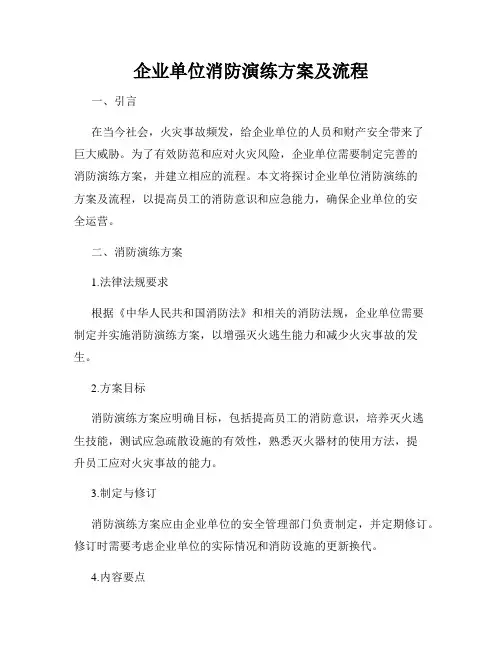 企业单位消防演练方案及流程

一、引言

在当今社会，火灾事故频发，给企业单位的人员和财产安全带来了巨大威胁。为了有效防范和应对火灾风险，企业单位需要制定完善的消防演练方案，并建立相应的流程。本文将探讨企业单位消防演练的方案及流程，以提高员工的消防意识和应急能力，确保企业单位的安全运营。

二、消防演练方案

1.法律法规要求

根据《中华人民共和国消防法》和相关的消防法规，企业单位需要制定并实施消防演练方案，以增强灭火逃生能力和减少火灾事故的发生。

2.方案目标

消防演练方案应明确目标，包括提高员工的消防意识，培养灭火逃生技能，测试应急疏散设施的有效性，熟悉灭火器材的使用方法，提升员工应对火灾事故的能力。

3.制定与修订

消防演练方案应由企业单位的安全管理部门负责制定，并定期修订。修订时需要考虑企业单位的实际情况和消防设施的更新换代。

4.内容要点